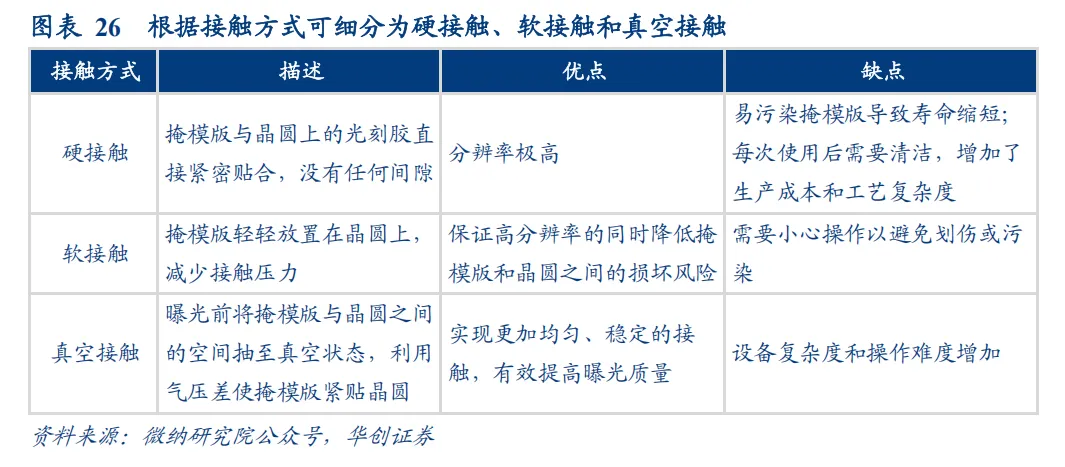 图表 26　根据接触方式可细分为硬接触、软接触和真空接触

| 接触方式 | 描述 | 优点 | 缺点 |
|---|---|---|---|
| 硬接触 | 掩模版与晶圆上的光刻胶直接紧密贴合，没有任何间隙 | 分辨率极高 | 易污染掩模版导致寿命缩短；每次使用后需要清洁，增加了生产成本和工艺复杂度 |
| 软接触 | 掩模版轻轻放置在晶圆上，减少接触压力 | 保证高分辨率的同时降低掩模版和晶圆之间的损坏风险 | 需要小心操作以避免划伤或污染 |
| 真空接触 | 曝光前将掩模版与晶圆之间的空间抽至真空状态，利用气压差使掩模版紧贴晶圆 | 实现更加均匀、稳定的接触，有效提高曝光质量 | 设备复杂度和操作难度增加 |

资料来源：微纳研究院公众号，华创证券